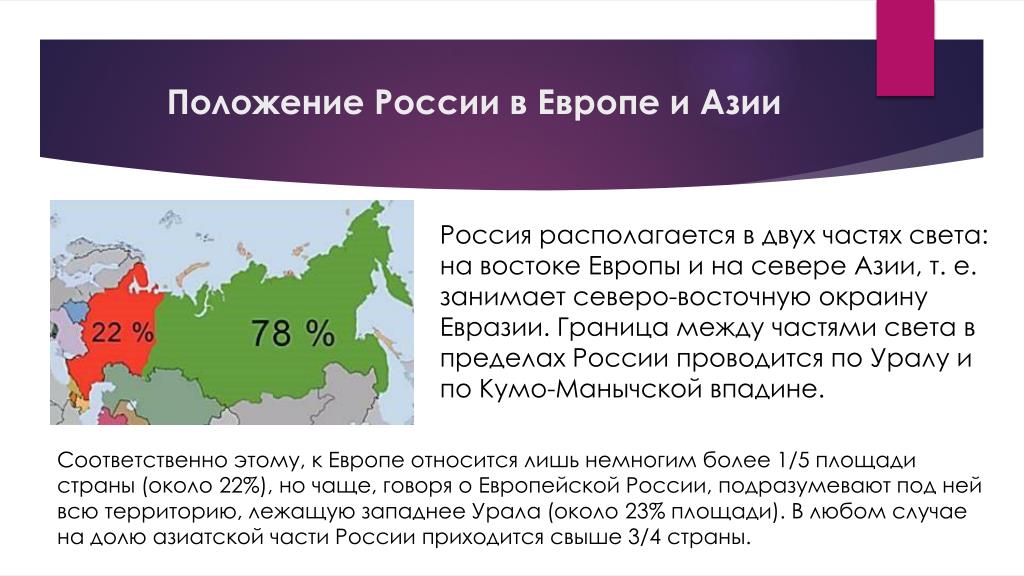 Положение России в Европе и Азии

22 %

78 %

Россия располагается в двух частях света: на востоке Европы и на севере Азии, т. е. занимает северо-восточную окраину Евразии. Граница между частями света в пределах России проводится по Уралу и по Кумо-Манычской впадине.

Соответственно этому, к Европе относится лишь немногим более 1/5 площади страны (около 22%), но чаще, говоря о Европейской России, подразумевают под ней всю территорию, лежащую западнее Урала (около 23% площади). В любом случае на долю азиатской части России приходится свыше 3/4 страны.